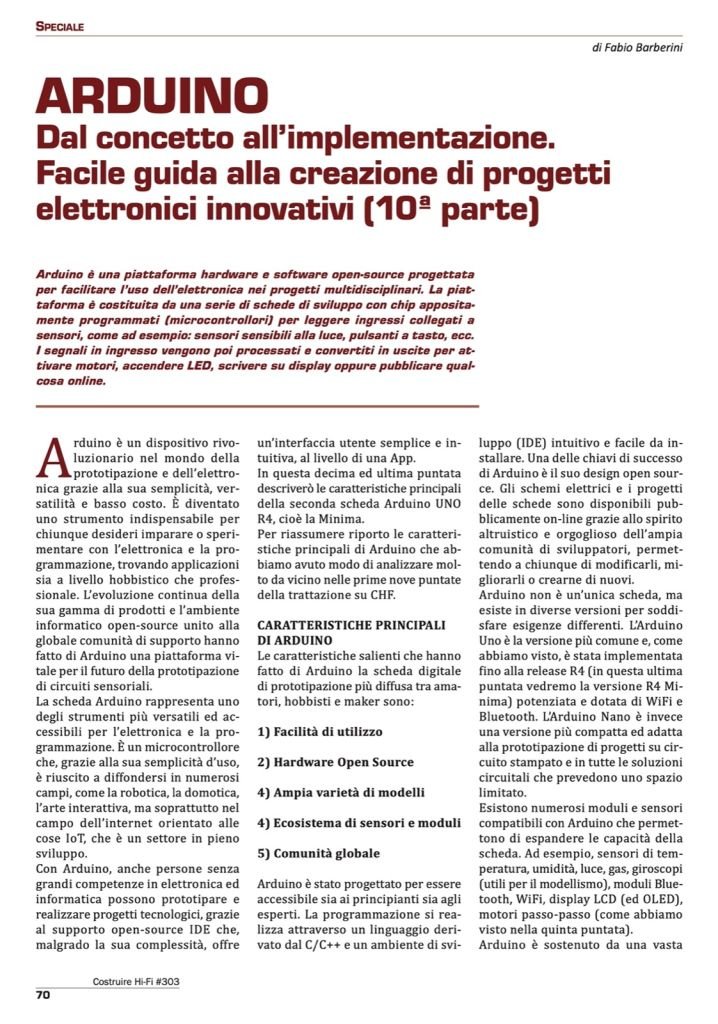 SPECIALE

di Fabio Barberini

ARDUINO
Dal concetto all'implementazione. Facile guida alla creazione di progetti elettronici innovativi (10ª parte)

Arduino è una piattaforma hardware e software open-source progettata per facilitare l'uso dell'elettronica nei progetti multidisciplinari. La piattaforma è costituita da una serie di schede di sviluppo con chip appositamente programmati (microcontrollori) per leggere ingressi collegati a sensori, come ad esempio: sensori sensibili alla luce, pulsanti a tasto, ecc. I segnali in ingresso vengono poi processati e convertiti in uscite per attivare motori, accendere LED, scrivere su display oppure pubblicare qualcosa online.

Arduino è un dispositivo rivoluzionario nel mondo della prototipazione e dell'elettronica grazie alla sua semplicità, versatilità e basso costo. È diventato uno strumento indispensabile per chiunque desideri imparare o sperimentare con l'elettronica e la programmazione, trovando applicazioni sia a livello hobbistico che professionale. L'evoluzione continua della sua gamma di prodotti e l'ambiente informatico open-source unito alla globale comunità di supporto hanno fatto di Arduino una piattaforma vitale per il futuro della prototipazione di circuiti sensoriali.
La scheda Arduino rappresenta uno degli strumenti più versatili ed accessibili per l'elettronica e la programmazione. È un microcontrollore che, grazie alla sua semplicità d'uso, è riuscito a diffondersi in numerosi campi, come la robotica, la domotica, l'arte interattiva, ma soprattutto nel campo dell'internet orientato alle cose IoT, che è un settore in pieno sviluppo.
Con Arduino, anche persone senza grandi competenze in elettronica ed informatica possono prototipare e realizzare progetti tecnologici, grazie al supporto open-source IDE che, malgrado la sua complessità, offre un'interfaccia utente semplice e intuitiva, al livello di una App.
In questa decima ed ultima puntata descriverò le caratteristiche principali della seconda scheda Arduino UNO R4, cioè la Minima.
Per riassumere riporto le caratteristiche principali di Arduino che abbiamo avuto modo di analizzare molto da vicino nelle prime nove puntate della trattazione su CHF.

CARATTERISTICHE PRINCIPALI DI ARDUINO
Le caratteristiche salienti che hanno fatto di Arduino la scheda digitale di prototipazione più diffusa tra amatori, hobbisti e maker sono:

1) Facilità di utilizzo

2) Hardware Open Source

4) Ampia varietà di modelli

4) Ecosistema di sensori e moduli

5) Comunità globale

Arduino è stato progettato per essere accessibile sia ai principianti sia agli esperti. La programmazione si realizza attraverso un linguaggio derivato dal C/C++ e un ambiente di sviluppo (IDE) intuitivo e facile da installare. Una delle chiavi di successo di Arduino è il suo design open source. Gli schemi elettrici e i progetti delle schede sono disponibili pubblicamente on-line grazie allo spirito altruistico e orgoglioso dell'ampia comunità di sviluppatori, permettendo a chiunque di modificarli, migliorarli o crearne di nuovi.
Arduino non è un'unica scheda, ma esiste in diverse versioni per soddisfare esigenze differenti. L'Arduino Uno è la versione più comune e, come abbiamo visto, è stata implementata fino alla release R4 (in questa ultima puntata vedremo la versione R4 Minima) potenziata e dotata di WiFi e Bluetooth. L'Arduino Nano è invece una versione più compatta ed adatta alla prototipazione di progetti su circuito stampato e in tutte le soluzioni circuitali che prevedono uno spazio limitato.
Esistono numerosi moduli e sensori compatibili con Arduino che permettono di espandere le capacità della scheda. Ad esempio, sensori di temperatura, umidità, luce, gas, giroscopi (utili per il modellismo), moduli Bluetooth, WiFi, display LCD (ed OLED), motori passo-passo (come abbiamo visto nella quinta puntata).
Arduino è sostenuto da una vasta

Costruire Hi-Fi #303
70